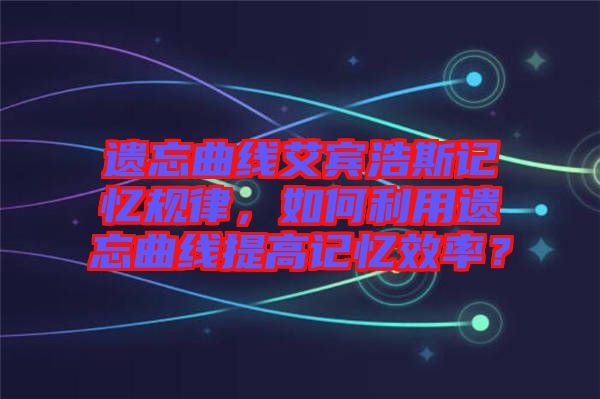 遗忘曲线艾宾浩斯记忆规律，如何利用遗忘曲线提高记忆效率？